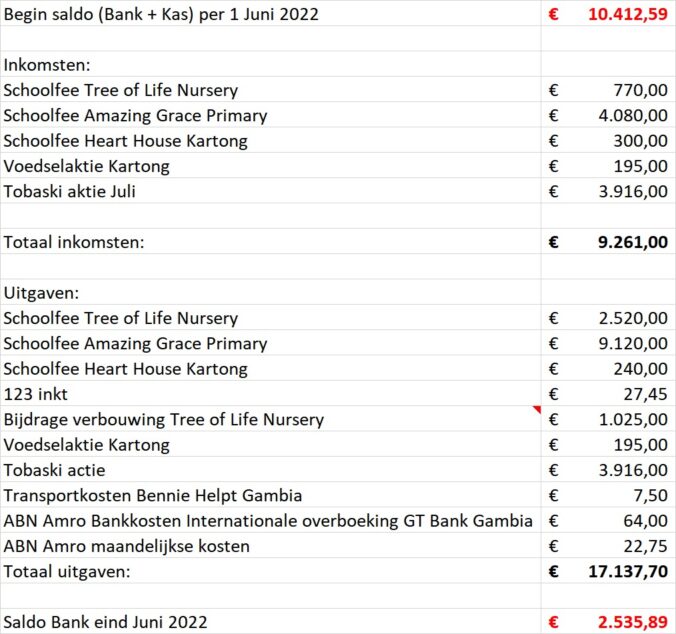 | | |
|---|---|
| Begin saldo (Bank + Kas) per 1 Juni 2022 | € 10.412,59 |
| | |
| Inkomsten: | |
| Schoolfee Tree of Life Nursery | € 770,00 |
| Schoolfee Amazing Grace Primary | € 4.080,00 |
| Schoolfee Heart House Kartong | € 300,00 |
| Voedselaktie Kartong | € 195,00 |
| Tobaski aktie Juli | € 3.916,00 |
| | |
| Totaal inkomsten: | € 9.261,00 |
| | |
| Uitgaven: | |
| Schoolfee Tree of Life Nursery | € 2.520,00 |
| Schoolfee Amazing Grace Primary | € 9.120,00 |
| Schoolfee Heart House Kartong | € 240,00 |
| 123 inkt | € 27,45 |
| Bijdrage verbouwing Tree of Life Nursery | € 1.025,00 |
| Voedselaktie Kartong | € 195,00 |
| Tobaski actie | € 3.916,00 |
| Transportkosten Bennie Helpt Gambia | € 7,50 |
| ABN Amro Bankkosten Internationale overboeking GT Bank Gambia | € 64,00 |
| ABN Amro maandelijkse kosten | € 22,75 |
| Totaal uitgaven: | € 17.137,70 |
| | |
| Saldo Bank eind Juni 2022 | € 2.535,89 |